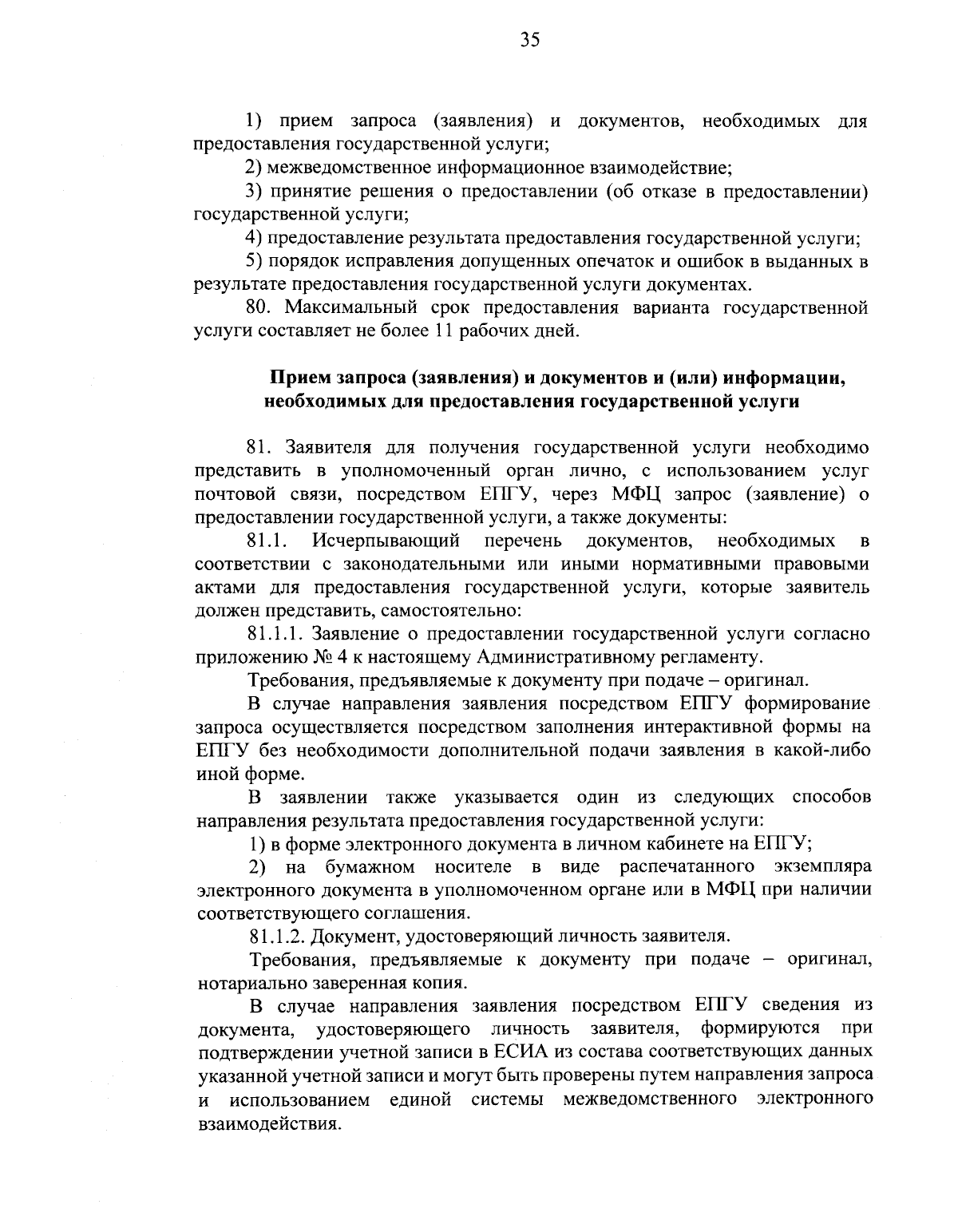 35

1) прием запроса (заявления) и документов, необходимых для предоставления государственной услуги;

2) межведомственное информационное взаимодействие;

3) принятие решения о предоставлении (об отказе в предоставлении) государственной услуги;

4) предоставление результата предоставления государственной услуги;

5) порядок исправления допущенных опечаток и ошибок в выданных в результате предоставления государственной услуги документах.

80. Максимальный срок предоставления варианта государственной услуги составляет не более 11 рабочих дней.

Прием запроса (заявления) и документов и (или) информации, необходимых для предоставления государственной услуги

81. Заявителя для получения государственной услуги необходимо представить в уполномоченный орган лично, с использованием услуг почтовой связи, посредством ЕПГУ, через МФЦ запрос (заявление) о предоставлении государственной услуги, а также документы:

81.1. Исчерпывающий перечень документов, необходимых в соответствии с законодательными или иными нормативными правовыми актами для предоставления государственной услуги, которые заявитель должен представить, самостоятельно:

81.1.1. Заявление о предоставлении государственной услуги согласно приложению № 4 к настоящему Административному регламенту.

Требования, предъявляемые к документу при подаче – оригинал.

В случае направления заявления посредством ЕПГУ формирование запроса осуществляется посредством заполнения интерактивной формы на ЕПГУ без необходимости дополнительной подачи заявления в какой-либо иной форме.

В заявлении также указывается один из следующих способов направления результата предоставления государственной услуги:

1) в форме электронного документа в личном кабинете на ЕПГУ;

2) на бумажном носителе в виде распечатанного экземпляра электронного документа в уполномоченном органе или в МФЦ при наличии соответствующего соглашения.

81.1.2. Документ, удостоверяющий личность заявителя.

Требования, предъявляемые к документу при подаче – оригинал, нотариально заверенная копия.

В случае направления заявления посредством ЕПГУ сведения из документа, удостоверяющего личность заявителя, формируются при подтверждении учетной записи в ЕСИА из состава соответствующих данных указанной учетной записи и могут быть проверены путем направления запроса и использованием единой системы межведомственного электронного взаимодействия.